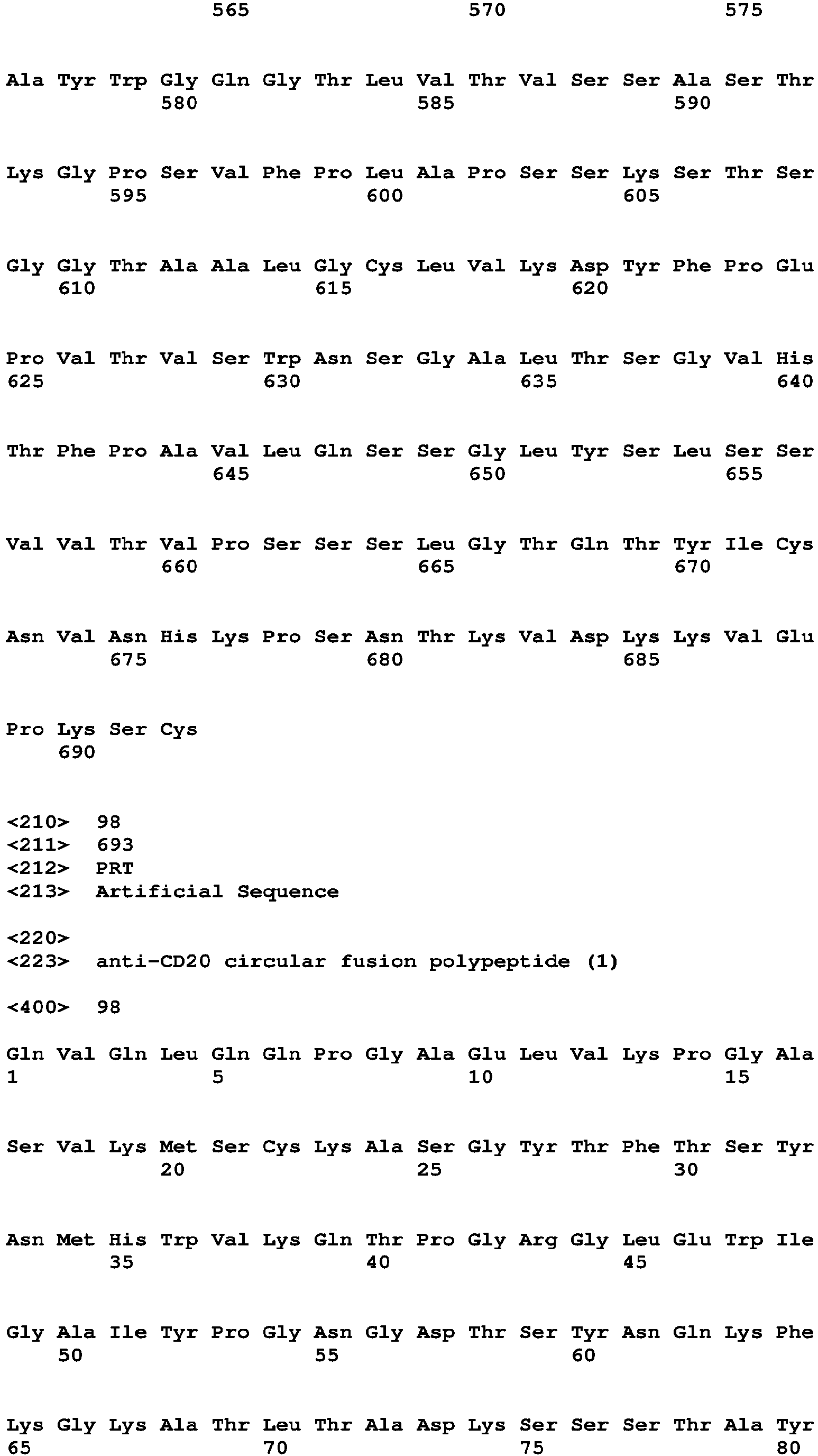 565 570 575

Ala Tyr Trp Gly Gln Gly Thr Leu Val Thr Val Ser Ser Ala Ser Thr
580 585 590

Lys Gly Pro Ser Val Phe Pro Leu Ala Pro Ser Ser Lys Ser Thr Ser
595 600 605

Gly Gly Thr Ala Ala Leu Gly Cys Leu Val Lys Asp Tyr Phe Pro Glu
610 615 620

Pro Val Thr Val Ser Trp Asn Ser Gly Ala Leu Thr Ser Gly Val His
625 630 635 640

Thr Phe Pro Ala Val Leu Gln Ser Ser Gly Leu Tyr Ser Leu Ser Ser
645 650 655

Val Val Thr Val Pro Ser Ser Ser Leu Gly Thr Gln Thr Tyr Ile Cys
660 665 670

Asn Val Asn His Lys Pro Ser Asn Thr Lys Val Asp Lys Lys Val Glu
675 680 685

Pro Lys Ser Cys
690

<210> 98
<211> 693
<212> PRT
<213> Artificial Sequence

<220>
<223> anti-CD20 circular fusion polypeptide (1)

<400> 98

Gln Val Gln Leu Gln Gln Pro Gly Ala Glu Leu Val Lys Pro Gly Ala
1 5 10 15

Ser Val Lys Met Ser Cys Lys Ala Ser Gly Tyr Thr Phe Thr Ser Tyr
20 25 30

Asn Met His Trp Val Lys Gln Thr Pro Gly Arg Gly Leu Glu Trp Ile
35 40 45

Gly Ala Ile Tyr Pro Gly Asn Gly Asp Thr Ser Tyr Asn Gln Lys Phe
50 55 60

Lys Gly Lys Ala Thr Leu Thr Ala Asp Lys Ser Ser Ser Thr Ala Tyr
65 70 75 80